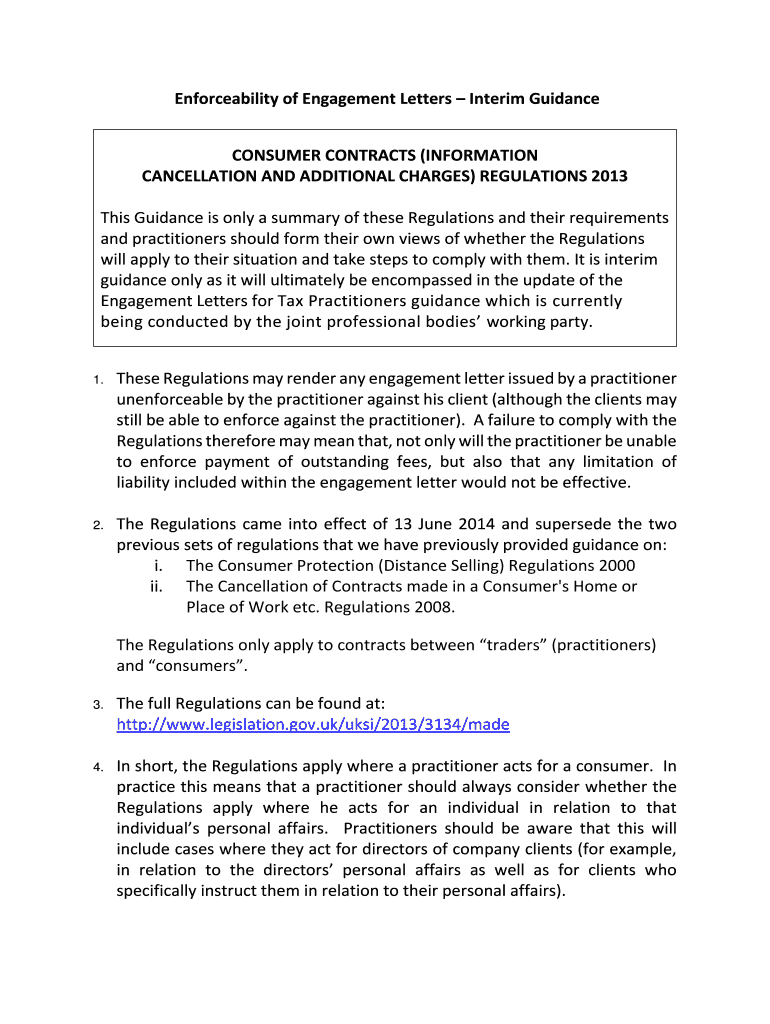 Enforceability of Engagement Letters – Interim Guidance

CONSUMER CONTRACTS (INFORMATION CANCELLATION AND ADDITIONAL CHARGES) REGULATIONS 2013

This Guidance is only a summary of these Regulations and their requirements and practitioners should form their own views of whether the Regulations will apply to their situation and take steps to comply with them. It is interim guidance only as it will ultimately be encompassed in the update of the Engagement Letters for Tax Practitioners guidance which is currently being conducted by the joint professional bodies' working party.

1. These Regulations may render any engagement letter issued by a practitioner unenforceable by the practitioner against his client (although the clients may still be able to enforce against the practitioner). A failure to comply with the Regulations therefore may mean that, not only will the practitioner be unable to enforce payment of outstanding fees, but also that any limitation of liability included within the engagement letter would not be effective.

2. The Regulations came into effect of 13 June 2014 and supersede the two previous sets of regulations that we have previously provided guidance on:
i. The Consumer Protection (Distance Selling) Regulations 2000
ii. The Cancellation of Contracts made in a Consumer's Home or Place of Work etc. Regulations 2008.

The Regulations only apply to contracts between "traders" (practitioners) and "consumers".

3. The full Regulations can be found at:
http://www.legislation.gov.uk/uksi/2013/3134/made

4. In short, the Regulations apply where a practitioner acts for a consumer. In practice this means that a practitioner should always consider whether the Regulations apply where he acts for an individual in relation to that individual's personal affairs. Practitioners should be aware that this will include cases where they act for directors of company clients (for example, in relation to the directors' personal affairs as well as for clients who specifically instruct them in relation to their personal affairs).